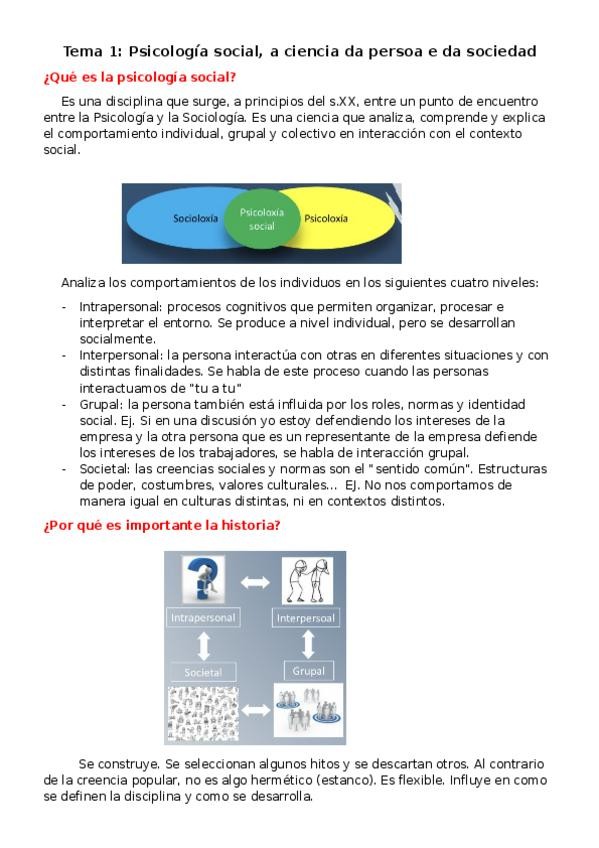 Tema 1: Psicología social, a ciencia da persoa e da sociedad

¿Qué es la psicología social?

Es una disciplina que surge, a principios del s.XX, entre un punto de encuentro entre la Psicología y la Sociología. Es una ciencia que analiza, comprende y explica el comportamiento individual, grupal y colectivo en interacción con el contexto social.

Socioloxía
Psicoloxía social
Psicoloxía

Analiza los comportamientos de los individuos en los siguientes cuatro niveles:

- Intrapersonal: procesos cognitivos que permiten organizar, procesar e interpretar el entorno. Se produce a nivel individual, pero se desarrollan socialmente.
- Interpersonal: la persona interactúa con otras en diferentes situaciones y con distintas finalidades. Se habla de este proceso cuando las personas interactuamos de "tu a tu"
- Grupal: la persona también está influida por los roles, normas y identidad social. Ej. Si en una discusión yo estoy defendiendo los intereses de la empresa y la otra persona que es un representante de la empresa defiende los intereses de los trabajadores, se habla de interacción grupal.
- Societal: las creencias sociales y normas son el "sentido común". Estructuras de poder, costumbres, valores culturales... EJ. No nos comportamos de manera igual en culturas distintas, ni en contextos distintos.

¿Por qué es importante la historia?

Intrapersonal
Interpersoal
Societal
Grupal

Se construye. Se seleccionan algunos hitos y se descartan otros. Al contrario de la creencia popular, no es algo hermético (estanco). Es flexible. Influye en como se definen la disciplina y como se desarrolla.